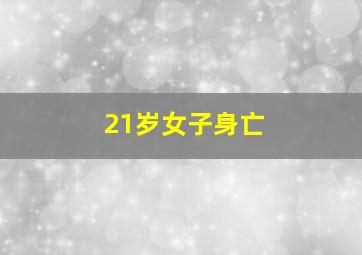 21岁女子身亡